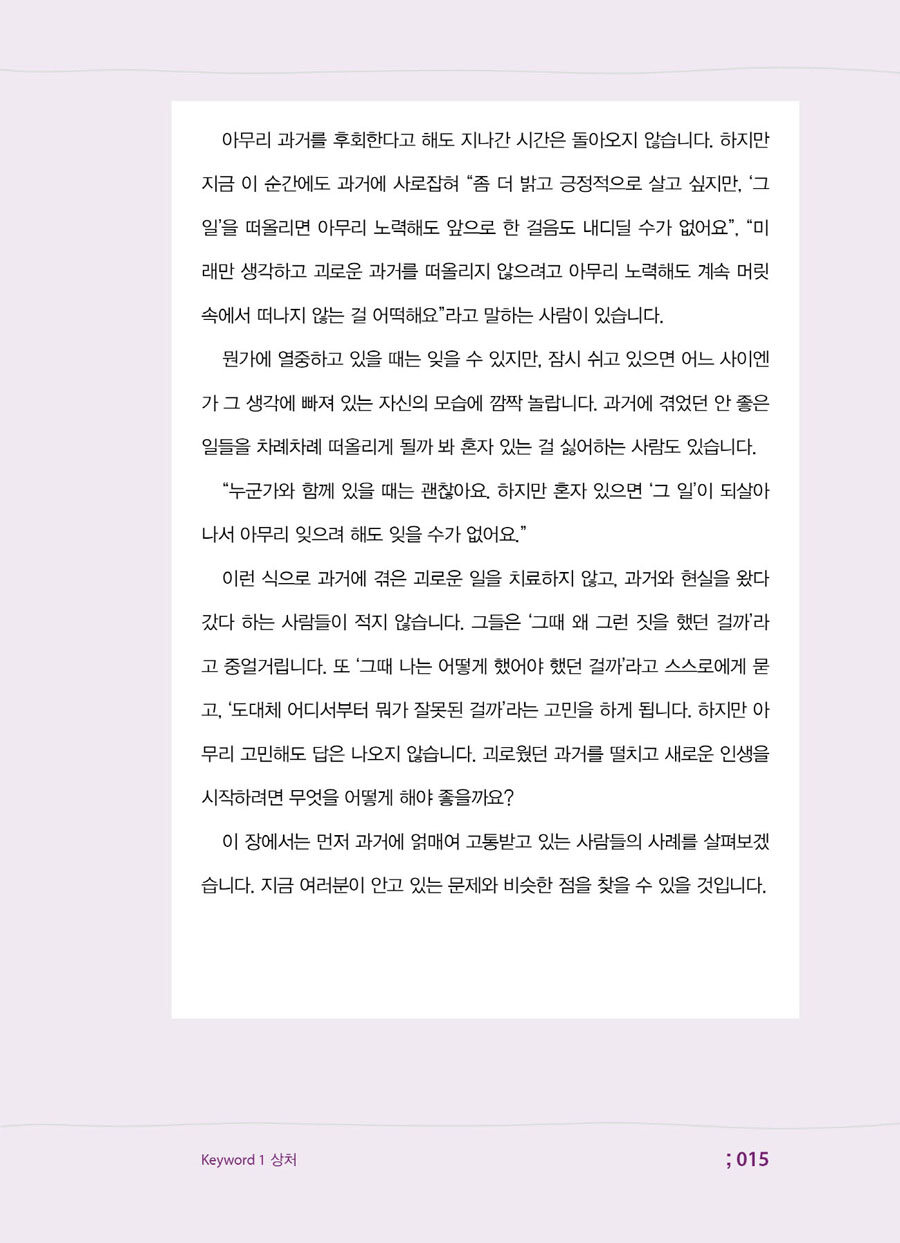 아무리 과거를 후회한다고 해도 지나간 시간은 돌아오지 않습니다. 하지만 지금 이 순간에도 과거에 사로잡혀 “좀 더 밝고 긍정적으로 살고 싶지만, ‘그 일’을 떠올리면 아무리 노력해도 앞으로 한 걸음도 내디딜 수가 없어요”, “미래만 생각하고 괴로운 과거를 떠올리지 않으려고 아무리 노력해도 계속 머릿속에서 떠나지 않는 걸 어떡해요”라고 말하는 사람이 있습니다.

뭔가에 열중하고 있을 때는 잊을 수 있지만, 잠시 쉬고 있으면 어느 사이엔가 그 생각에 빠져 있는 자신의 모습에 깜짝 놀랍니다. 과거에 겪었던 안 좋은 일들을 차례차례 떠올리게 될까 봐 혼자 있는 걸 싫어하는 사람도 있습니다.

“누군가와 함께 있을 때는 괜찮아요. 하지만 혼자 있으면 ‘그 일’이 되살아나서 아무리 잊으려 해도 잊을 수가 없어요.”

이런 식으로 과거에 겪은 괴로운 일을 치료하지 않고, 과거와 현실을 왔다 갔다 하는 사람들이 적지 않습니다. 그들은 ‘그때 왜 그런 짓을 했던 걸까’라고 중얼거립니다. 또 ‘그때 나는 어떻게 했어야 했던 걸까’라고 스스로에게 묻고, ‘도대체 어디서부터 뭐가 잘못된 걸까’라는 고민을 하게 됩니다. 하지만 아무리 고민해도 답은 나오지 않습니다. 괴로웠던 과거를 떨치고 새로운 인생을 시작하려면 무엇을 어떻게 해야 좋을까요?

이 장에서는 먼저 과거에 얽매여 고통받고 있는 사람들의 사례를 살펴보겠습니다. 지금 여러분이 안고 있는 문제와 비슷한 점을 찾을 수 있을 것입니다.

Keyword 1 상처

; 015